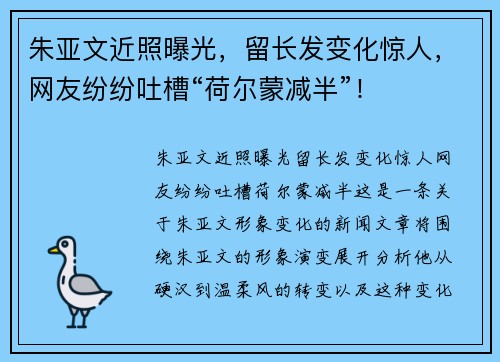 朱亚文近照曝光，留长发变化惊人，网友纷纷吐槽“荷尔蒙减半”！

朱亚文近照曝光留长发变化惊人网友纷纷吐槽荷尔蒙减半这是一条关于朱亚文形象变化的新闻文章将围绕朱亚文的形象演变展开分析他从硬汉到温柔风的转变以及这种变化